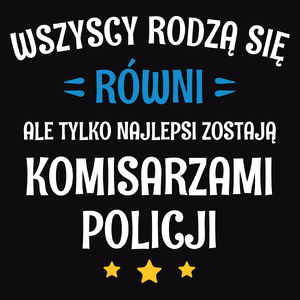 WSZYSCY RODZĄ SIĘ
RÓWNI
ALE TYLKO NAJLEPSI ZOSTAJĄ
KOMISARZAMI
POLICJI